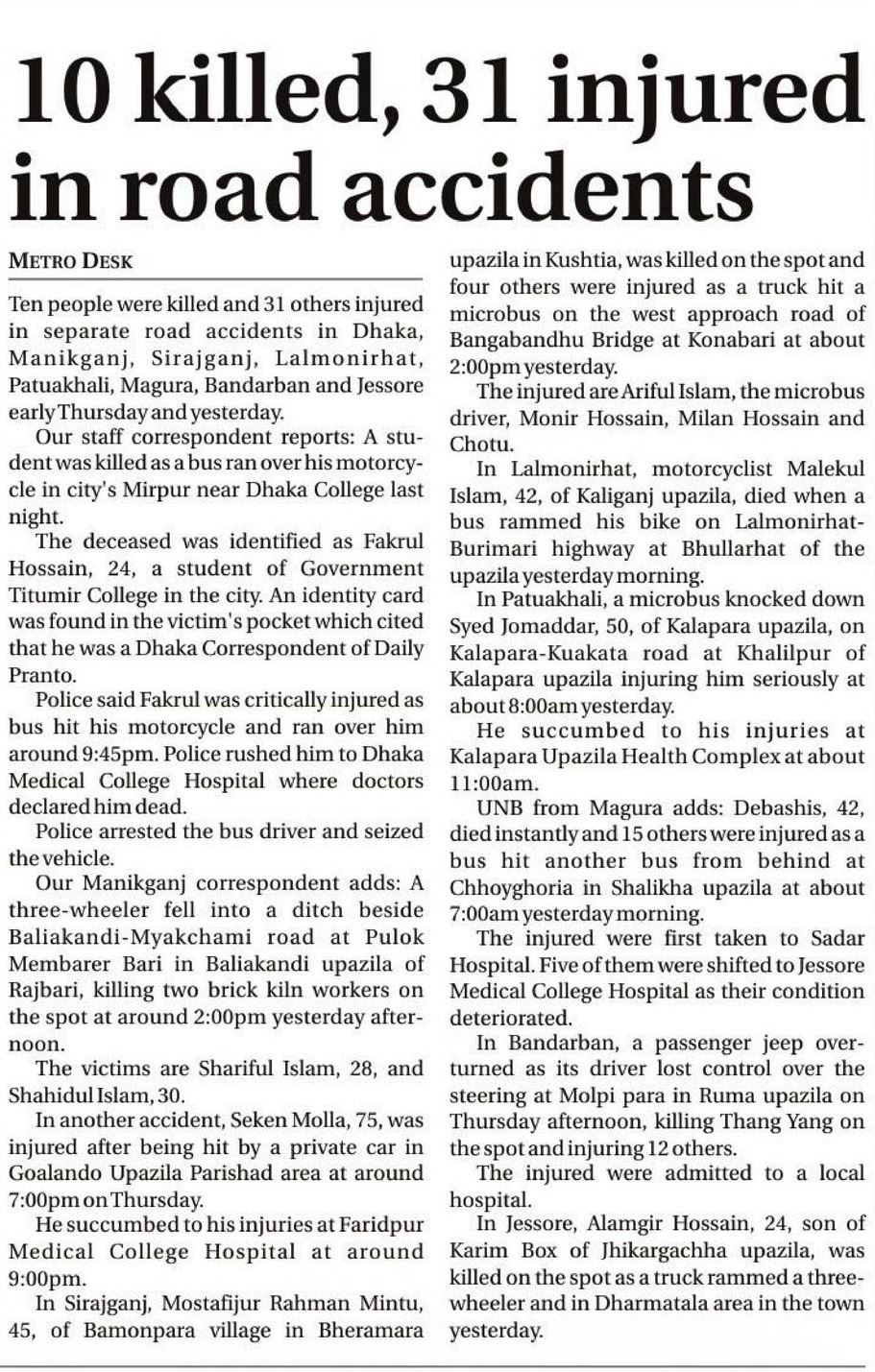 10 killed, 31 injured in road accidents

METRO DESK

Ten people were killed and 31 others injured in separate road accidents in Dhaka, Manikganj, Sirajganj, Lalmonirhat, Patuakhali, Magura, Bandarban and Jessore early Thursday and yesterday.

Our staff correspondent reports: A student was killed as a bus ran over his motorcycle in city's Mirpur near Dhaka College last night.

The deceased was identified as Fakrul Hossain, 24, a student of Government Titumir College in the city. An identity card was found in the victim's pocket which cited that he was a Dhaka Correspondent of Daily Pranto.

Police said Fakrul was critically injured as bus hit his motorcycle and ran over him around 9:45pm. Police rushed him to Dhaka Medical College Hospital where doctors declared him dead.

Police arrested the bus driver and seized the vehicle.

Our Manikganj correspondent adds: A three-wheeler fell into a ditch beside Baliakandi-Myakchami road at Pulok Membarer Bari in Baliakandi upazila of Rajbari, killing two brick kiln workers on the spot at around 2:00pm yesterday afternoon.

The victims are Shariful Islam, 28, and Shahidul Islam, 30.

In another accident, Seken Molla, 75, was injured after being hit by a private car in Goalando Upazila Parishad area at around 7:00pm on Thursday.

He succumbed to his injuries at Faridpur Medical College Hospital at around 9:00pm.

In Sirajganj, Mostafijur Rahman Mintu, 45, of Bamonpara village in Bheramara upazila in Kushtia, was killed on the spot and four others were injured as a truck hit a microbus on the west approach road of Bangabandhu Bridge at Konabari at about 2:00pm yesterday.

The injured are Ariful Islam, the microbus driver, Monir Hossain, Milan Hossain and Chotu.

In Lalmonirhat, motorcyclist Malekul Islam, 42, of Kaliganj upazila, died when a bus rammed his bike on Lalmonirhat-Burimari highway at Bhullarhat of the upazila yesterday morning.

In Patuakhali, a microbus knocked down Syed Jomaddar, 50, of Kalapara upazila, on Kalapara-Kuakata road at Khalilpur of Kalapara upazila injuring him seriously at about 8:00am yesterday.

He succumbed to his injuries at Kalapara Upazila Health Complex at about 11:00am.

UNB from Magura adds: Debashis, 42, died instantly and 15 others were injured as a bus hit another bus from behind at Chhoyghoria in Shalikha upazila at about 7:00am yesterday morning.

The injured were first taken to Sadar Hospital. Five of them were shifted to Jessore Medical College Hospital as their condition deteriorated.

In Bandarban, a passenger jeep overturned as its driver lost control over the steering at Molpi para in Ruma upazila on Thursday afternoon, killing Thang Yang on the spot and injuring 12 others.

The injured were admitted to a local hospital.

In Jessore, Alamgir Hossain, 24, son of Karim Box of Jhikargachha upazila, was killed on the spot as a truck rammed a three-wheeler and in Dharmatala area in the town yesterday.